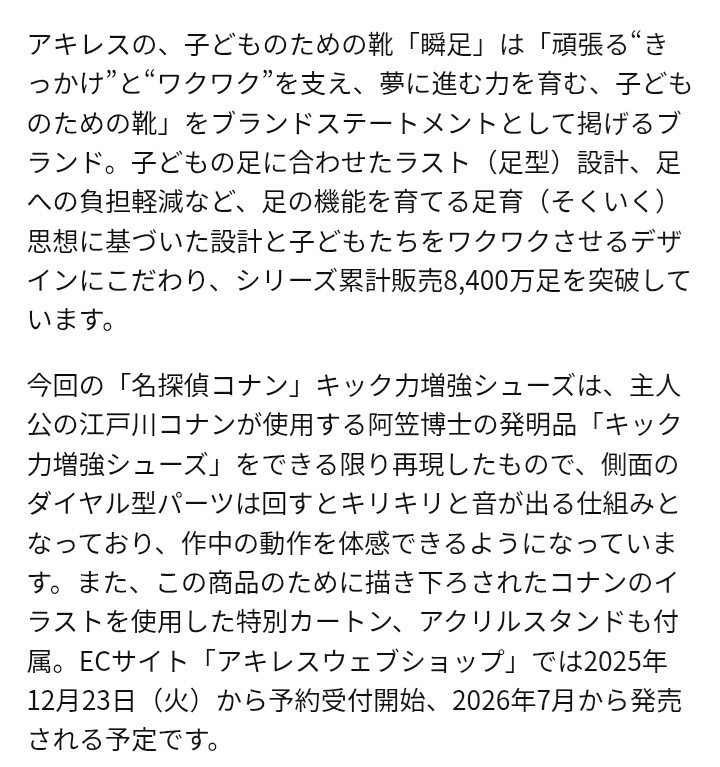 アキレスの、子どものための靴「瞬足」は「頑張る“きっかけ”と“ワクワク”を支え、夢に進む力を育む、子どものための靴」をブランドステートメントとして掲げるブランド。子どもの足に合わせたラスト（足型）設計、足への負担軽減など、足の機能を育てる足育（そくいく）思想に基づいた設計と子どもたちをワクワクさせるデザインにこだわり、シリーズ累計販売8,400万足を突破しています。

今回の「名探偵コナン」キック力増強シューズは、主人公の江戸川コナンが使用する阿笠博士の発明品「キック力増強シューズ」をできる限り再現したもので、側面のダイヤル型パーツは回すとキリキリと音が出る仕組みとなっており、作中の動作を体感できるようになっています。また、この商品のために描き下ろされたコナンのイラストを使用した特別カートン、アクリルスタンドも付属。ECサイト「アキレスウェブショップ」では2025年12月23日（火）から予約受付開始、2026年7月から発売される予定です。